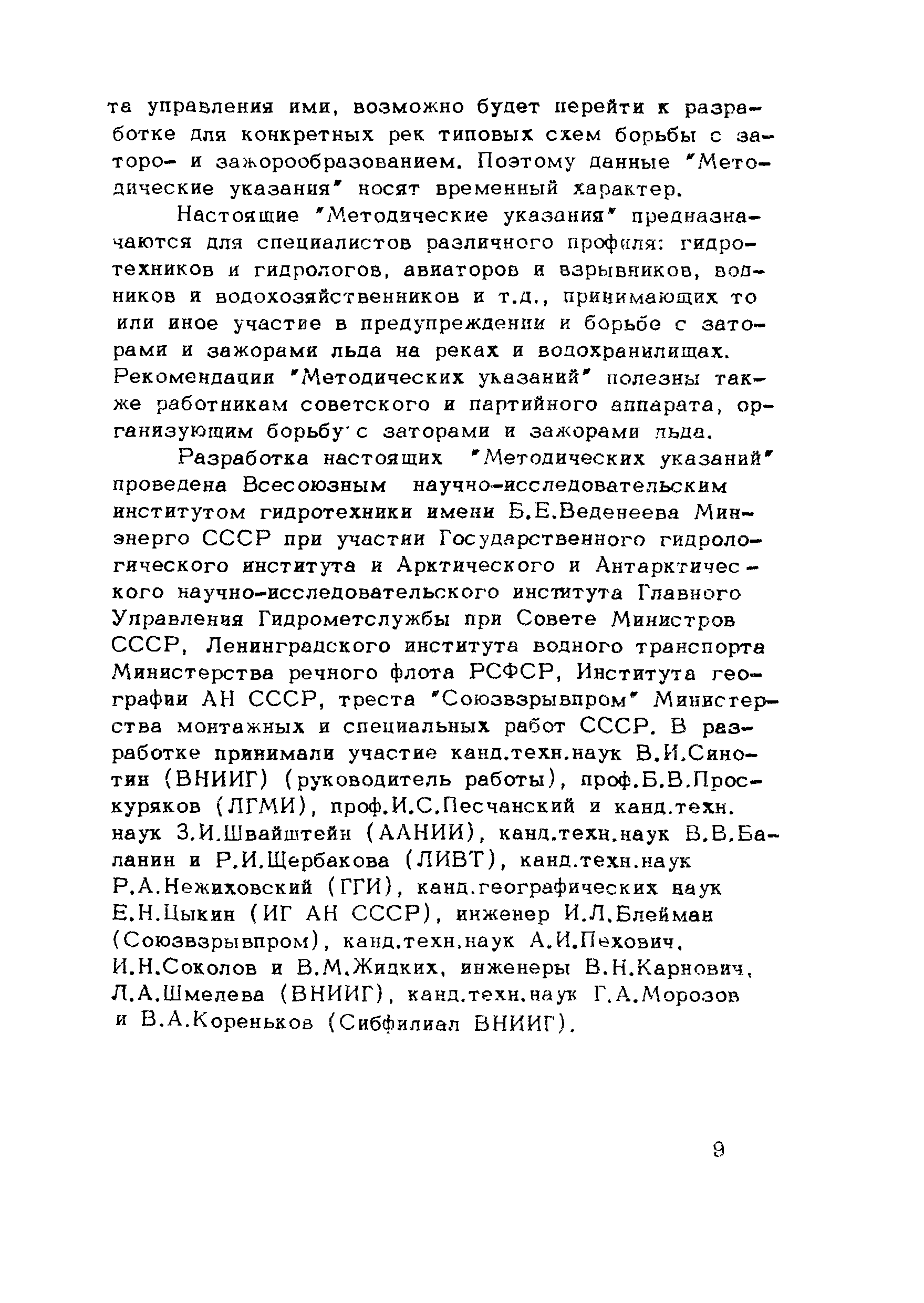 та управления ими, возможно будет перейти к разработке для конкретных рек типовых схем борьбы с заторо- и зажорообразованием. Поэтому данные "Методические указания" носят временный характер.

Настоящие "Методические указания" предназначаются для специалистов различного профиля: гидротехников и гидрологов, авиаторов и взрывников, водников и водохозяйственников и т.д., принимающих то или иное участие в предупреждении и борьбе с заторами и зажорами льда на реках и водохранилищах. Рекомендации "Методических указаний" полезны также работникам советского и партийного аппарата, организующим борьбу с заторами и зажорами льда.

Разработка настоящих "Методических указаний" проведена Всесоюзным научно-исследовательским институтом гидротехники имени Б.Е.Веденеева Минэнерго СССР при участии Государственного гидрологического института и Арктического и Антарктического научно-исследовательского института Главного Управления Гидрометслужбы при Совете Министров СССР, Ленинградского института водного транспорта Министерства речного флота РСФСР, Института географии АН СССР, треста "Союзвзрывпром" Министерства монтажных и специальных работ СССР. В разработке принимали участие канд.техн.наук В.И.Синотин (ВНИИГ) (руководитель работы), проф.Б.В.Проскуряков (ЛГМИ), проф.И.С.Песчанский и канд.техн. наук З.И.Швайштейн (ААНИИ), канд.техн.наук В.В.Баланин и Р.И.Щербакова (ЛИВТ), канд.техн.наук Р.А.Нежиховский (ГГИ), канд.географических наук Е.Н.Цыкин (ИГ АН СССР), инженер И.Л.Блейман (Союзвзрывпром), канд.техн.наук А.И.Пехович, И.Н.Соколов и В.М.Жидких, инженеры В.Н.Карнович, Л.А.Шмелева (ВНИИГ), канд.техн.наук Г.А.Морозов и В.А.Кореньков (Сибфилиал ВНИИГ).

9